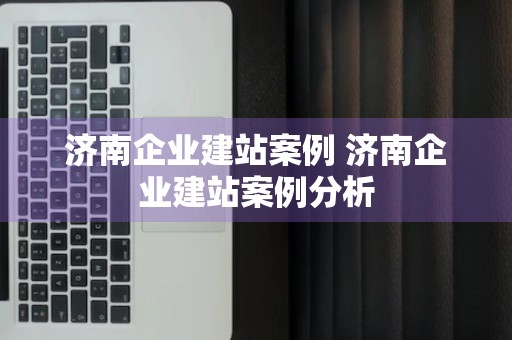 济南企业建站案例 济南企业建站案例分析